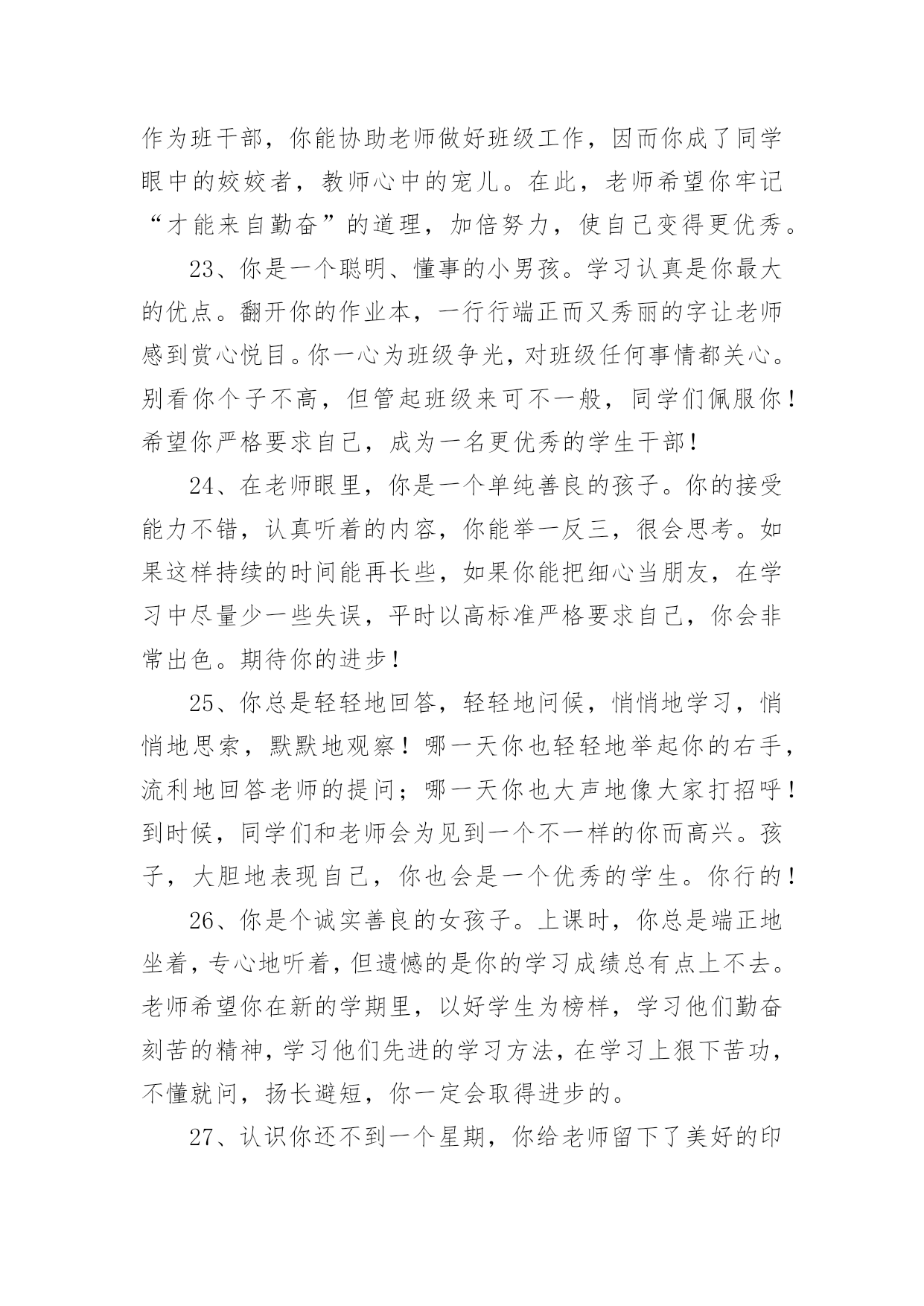 作为班干部，你能协助老师做好班级工作，因而你成了同学眼中的姣姣者，教师心中的宠儿。在此，老师希望你牢记“才能来自勤奋”的道理，加倍努力，使自己变得更优秀。

23、你是一个聪明、懂事的小男孩。学习认真是你最大的优点。翻开你的作业本，一行行端正而又秀丽的字让老师感到赏心悦目。你一心为班级争光，对班级任何事情都关心。别看你个子不高，但管起班级来可不一般，同学们佩服你！希望你严格要求自己，成为一名更优秀的学生干部！

24、在老师眼里，你是一个单纯善良的孩子。你的接受能力不错，认真听着的内容，你能举一反三，很会思考。如果这样持续的时间能再长些，如果你能把细心当朋友，在学习中尽量少一些失误，平时以高标准严格要求自己，你会非常出色。期待你的进步！

25、你总是轻轻地回答，轻轻地问候，悄悄地学习，悄悄地思索，默默地观察！哪一天你也轻轻地举起你的右手，流利地回答老师的提问；哪一天你也大声地像大家打招呼！到时候，同学们和老师会为见到一个不一样的你而高兴。孩子，大胆地表现自己，你也会是一个优秀的学生。你行的！

26、你是个诚实善良的女孩子。上课时，你总是端正地坐着，专心地听着，但遗憾的是你的学习成绩总有点上不去。老师希望你在新的学期里，以好学生为榜样，学习他们勤奋刻苦的精神，学习他们先进的学习方法，在学习上狠下苦功，不懂就问，扬长避短，你一定会取得进步的。

27、认识你还不到一个星期，你给老师留下了美好的印